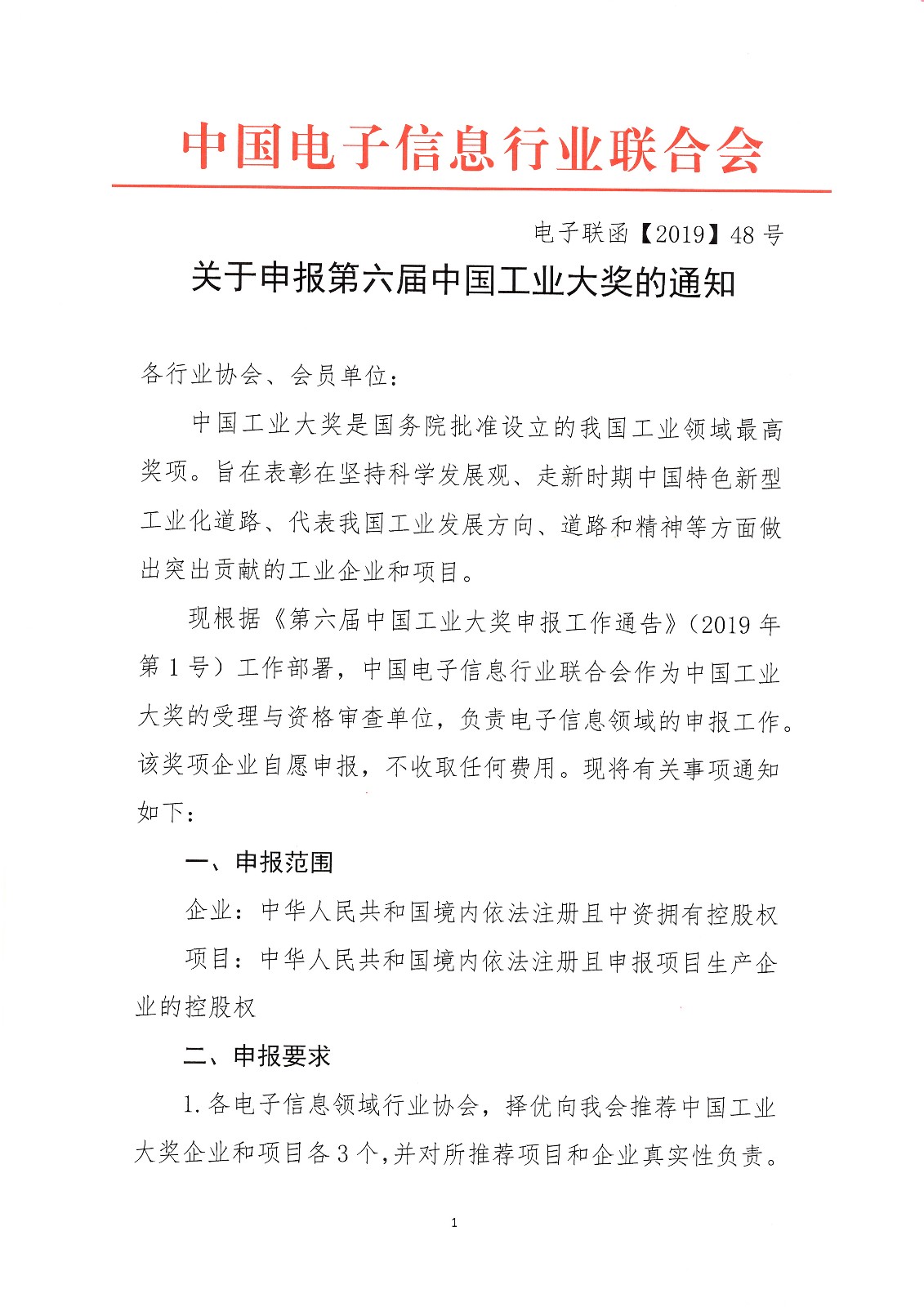 中国电子信息行业联合会

电子联函【2019】48 号

关于申报第六届中国工业大奖的通知

各行业协会、会员单位：

中国工业大奖是国务院批准设立的我国工业领域最高奖项。旨在表彰在坚持科学发展观、走新时期中国特色新型工业化道路、代表我国工业发展方向、道路和精神等方面做出突出贡献的工业企业和项目。

现根据《第六届中国工业大奖申报工作通告》（2019 年第 1 号）工作部署，中国电子信息行业联合会作为中国工业大奖的受理与资格审查单位，负责电子信息领域的申报工作。该奖项企业自愿申报，不收取任何费用。现将有关事项通知如下：

一、申报范围

企业：中华人民共和国境内依法注册且中资拥有控股权

项目：中华人民共和国境内依法注册且申报项目生产企业的控股权

二、申报要求

1.各电子信息领域行业协会，择优向我会推荐中国工业大奖企业和项目各 3 个，并对所推荐项目和企业真实性负责。

1